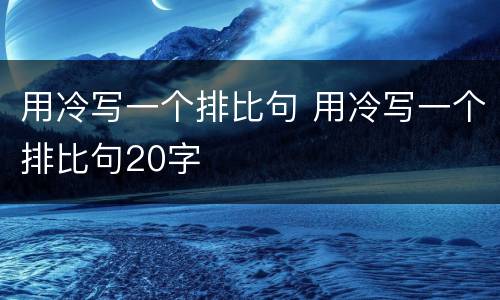 用冷写一个排比句 用冷写一个排比句20字